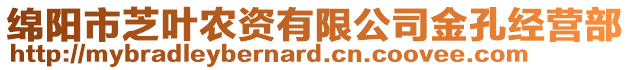 绵阳市芝叶农资有限公司金孔经营部
http://mybradleybernard.cn.coovee.com